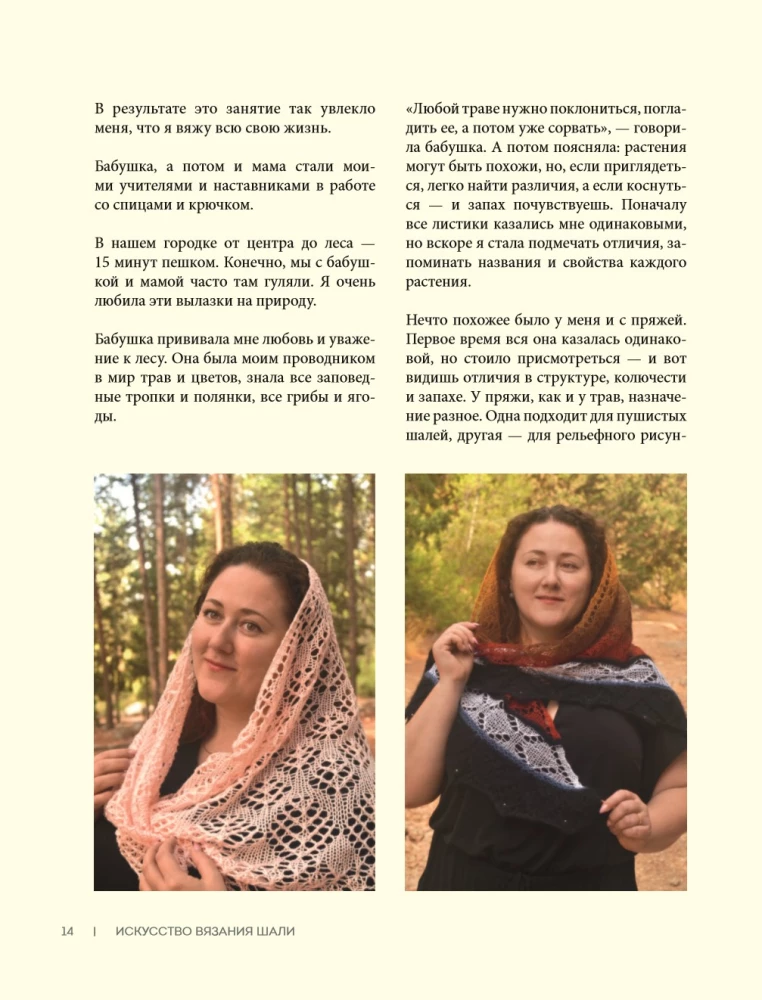 В результате это занятие так увлекло меня, что я вяжу всю свою жизнь.

Бабушка, а потом и мама стали моими учителями и наставниками в работе со спицами и крючком.

В нашем городке от центра до леса — 15 минут пешком. Конечно, мы с бабушкой и мамой часто там гуляли. Я очень любила эти вылазки на природу.

Бабушка прививала мне любовь и уважение к лесу. Она была моим проводником в мир трав и цветов, знала все заповедные тропки и полянки, все грибы и ягоды.

«Любой траве нужно поклониться, погладить ее, а потом уже сорвать», — говорила бабушка. А потом поясняла: растения могут быть похожи, но, если приглядеться, легко найти различия, а если коснуться — и запах почувствуешь. Поначалу все листики казались мне одинаковыми, но вскоре я стала подмечать отличия, запоминать названия и свойства каждого растения.

Нечто похожее было у меня и с пряжей. Первое время вся она казалась одинаковой, но стоило присмотреться — и вот видишь отличия в структуре, колючести и запахе. У пряжи, как и у трав, назначение разное. Одна подходит для пушистых шалей, другая — для рельефного рисун-

14 | ИСКУССТВО ВЯЗАНИЯ ШАЛИ